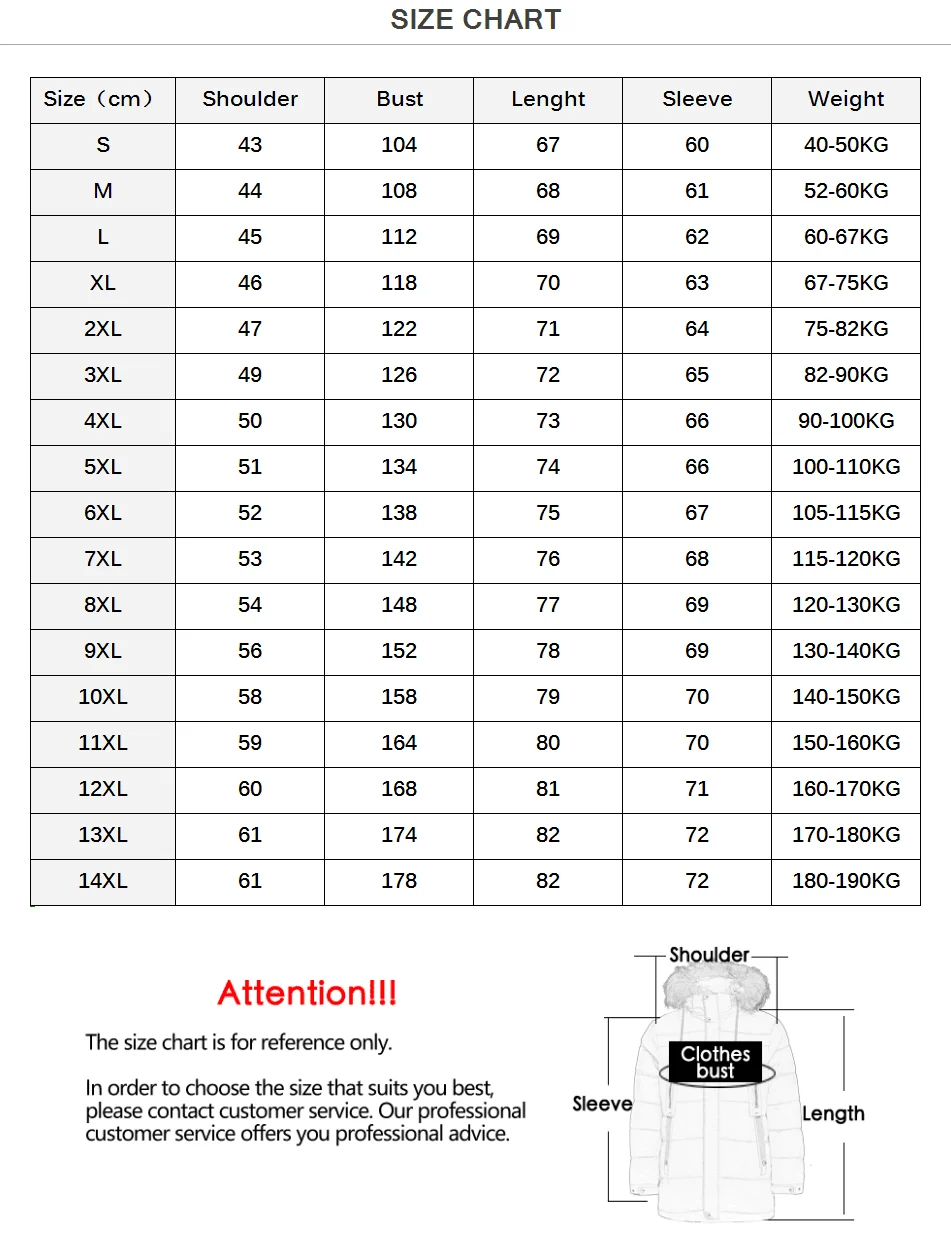 SIZE CHART

| Size（cm） | Shoulder | Bust | Lenght | Sleeve | Weight |
|---|---|---|---|---|---|
| S | 43 | 104 | 67 | 60 | 40-50KG |
| M | 44 | 108 | 68 | 61 | 52-60KG |
| L | 45 | 112 | 69 | 62 | 60-67KG |
| XL | 46 | 118 | 70 | 63 | 67-75KG |
| 2XL | 47 | 122 | 71 | 64 | 75-82KG |
| 3XL | 49 | 126 | 72 | 65 | 82-90KG |
| 4XL | 50 | 130 | 73 | 66 | 90-100KG |
| 5XL | 51 | 134 | 74 | 66 | 100-110KG |
| 6XL | 52 | 138 | 75 | 67 | 105-115KG |
| 7XL | 53 | 142 | 76 | 68 | 115-120KG |
| 8XL | 54 | 148 | 77 | 69 | 120-130KG |
| 9XL | 56 | 152 | 78 | 69 | 130-140KG |
| 10XL | 58 | 158 | 79 | 70 | 140-150KG |
| 11XL | 59 | 164 | 80 | 70 | 150-160KG |
| 12XL | 60 | 168 | 81 | 71 | 160-170KG |
| 13XL | 61 | 174 | 82 | 72 | 170-180KG |
| 14XL | 61 | 178 | 82 | 72 | 180-190KG |

Attention!!!

The size chart is for reference only.

In order to choose the size that suits you best, please contact customer service. Our professional customer service offers you professional advice.

Shoulder
Clothes bust
Sleeve
Length